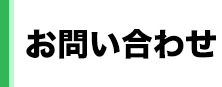 お問い合わせ